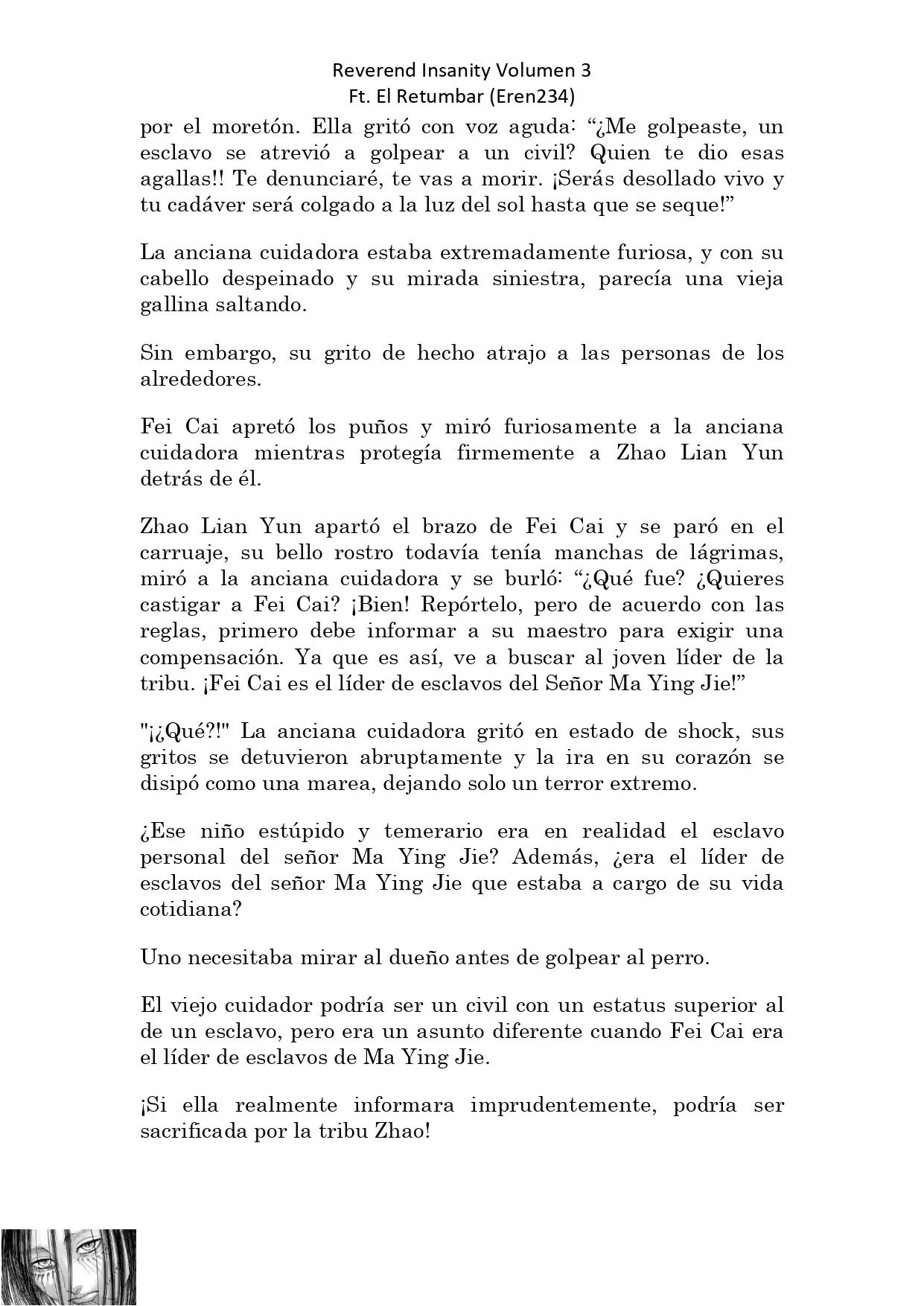 Reverend Insanity Volumen 3
Ft. El Retumbar (Eren234)

por el moretón. Ella gritó con voz aguda: “¿Me golpeaste, un esclavo se atrevió a golpear a un civil? Quien te dio esas agallas!! Te denunciaré, te vas a morir. ¡Serás desollado vivo y tu cadáver será colgado a la luz del sol hasta que se seque!”

La anciana cuidadora estaba extremadamente furiosa, y con su cabello despeinado y su mirada siniestra, parecía una vieja gallina saltando.

Sin embargo, su grito de hecho atrajo a las personas de los alrededores.

Fei Cai apretó los puños y miró furiosamente a la anciana cuidadora mientras protegía firmemente a Zhao Lian Yun detrás de él.

Zhao Lian Yun apartó el brazo de Fei Cai y se paró en el carruaje, su bello rostro todavía tenía manchas de lágrimas, miró a la anciana cuidadora y se burló: “¿Qué fue? ¿Quieres castigar a Fei Cai? ¡Bien! Repórtelo, pero de acuerdo con las reglas, primero debe informar a su maestro para exigir una compensación. Ya que es así, ve a buscar al joven líder de la tribu. ¡Fei Cai es el líder de esclavos del Señor Ma Ying Jie!”

"¡¿Qué?!" La anciana cuidadora gritó en estado de shock, sus gritos se detuvieron abruptamente y la ira en su corazón se disipó como una marea, dejando solo un terror extremo.

¿Ese niño estúpido y temerario era en realidad el esclavo personal del señor Ma Ying Jie? Además, ¿era el líder de esclavos del señor Ma Ying Jie que estaba a cargo de su vida cotidiana?

Uno necesitaba mirar al dueño antes de golpear al perro.

El viejo cuidador podría ser un civil con un estatus superior al de un esclavo, pero era un asunto diferente cuando Fei Cai era el líder de esclavos de Ma Ying Jie.

¡Si ella realmente informara imprudentemente, podría ser sacrificada por la tribu Zhao!